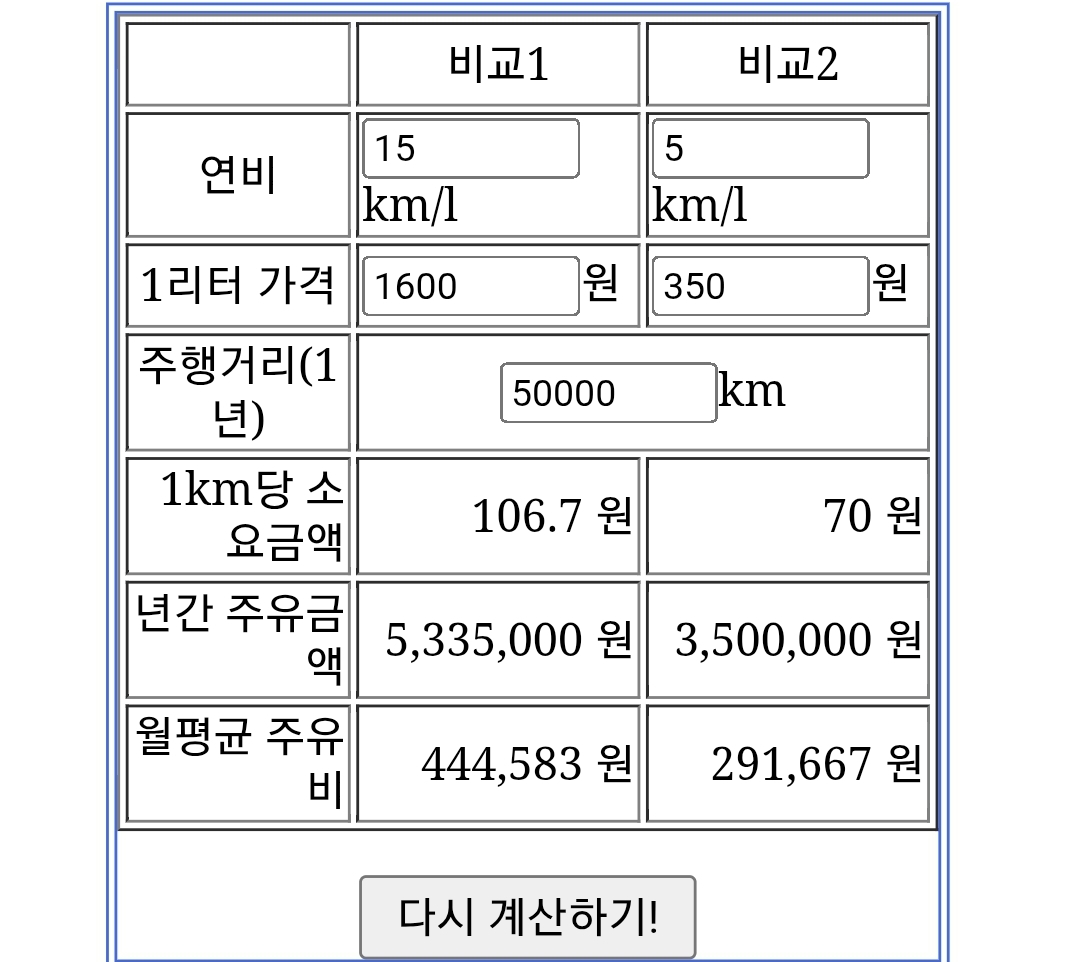 | | 비교1 | 비교2 |
|---|---|---|
| 연비 | 15 km/l | 5 km/l |
| 1리터 가격 | 1600 원 | 350 원 |
| 주행거리(1년) | 50000 km | |
| 1km당 소요금액 | 106.7 원 | 70 원 |
| 년간 주유금액 | 5,335,000 원 | 3,500,000 원 |
| 월평균 주유비 | 444,583 원 | 291,667 원 |

다시 계산하기!